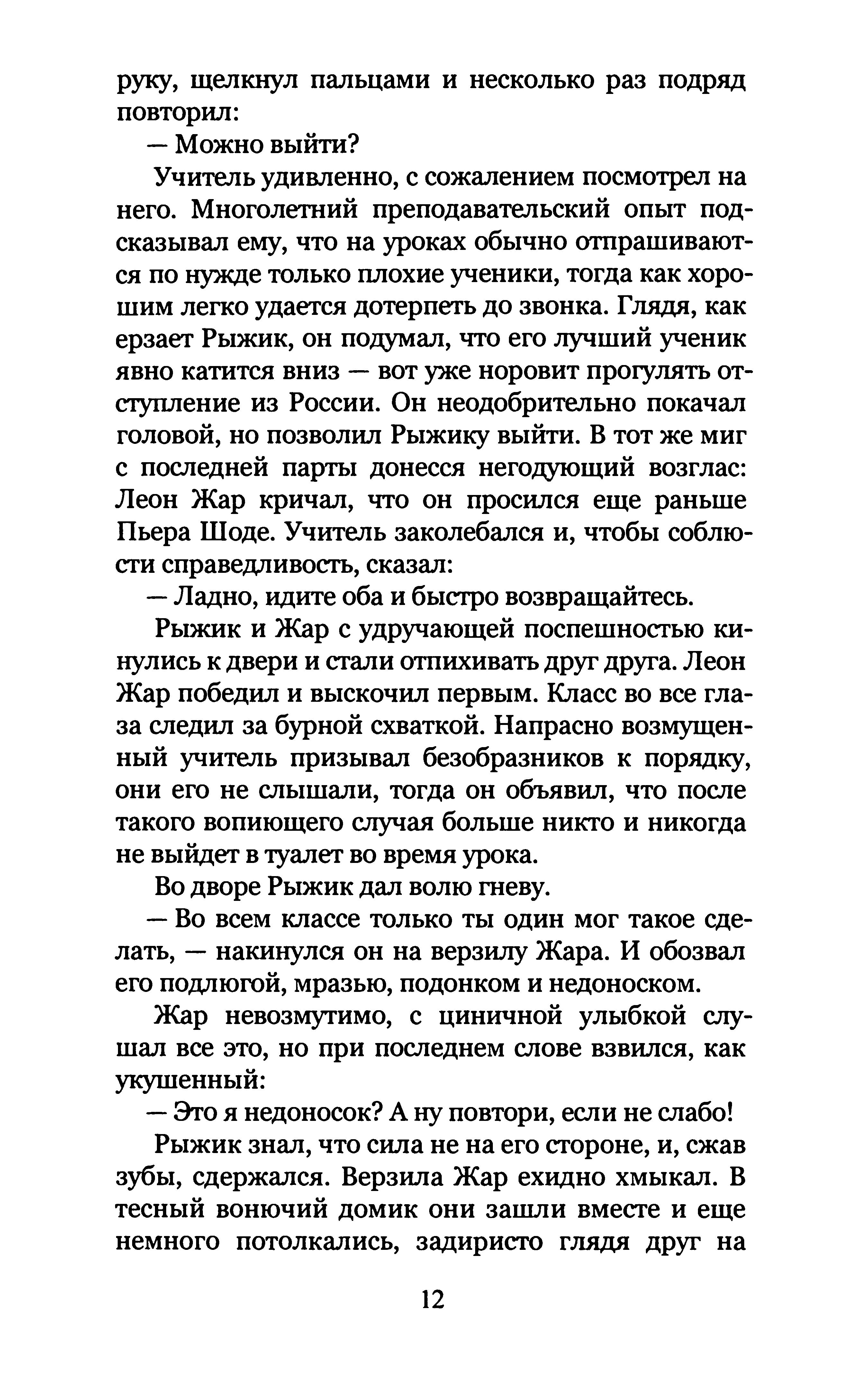 руку, щелкнул пальцами и несколько раз подряд повторил:

— Можно выйти?

Учитель удивленно, с сожалением посмотрел на него. Многолетний преподавательский опыт подсказывал ему, что на уроках обычно отпрашиваются по нужде только плохие ученики, тогда как хорошим легко удается дотерпеть до звонка. Глядя, как ерзает Рыжик, он подумал, что его лучший ученик явно катится вниз — вот уже норовит прогулять отступление из России. Он неодобрительно покачал головой, но позволил Рыжику выйти. В тот же миг с последней парты донесся негодующий возглас: Леон Жар кричал, что он просился еще раньше Пьера Шоде. Учитель заколебался и, чтобы соблюсти справедливость, сказал:

— Ладно, идите оба и быстро возвращайтесь.

Рыжик и Жар с удручающей поспешностью кинулись к двери и стали отпихивать друг друга. Леон Жар победил и выскочил первым. Класс во все глаза следил за бурной схваткой. Напрасно возмущенный учитель призывал безобразников к порядку, они его не слышали, тогда он объявил, что после такого вопиющего случая больше никто и никогда не выйдет в туалет во время урока.

Во дворе Рыжик дал волю гневу.

— Во всем классе только ты один мог такое сделать, — накинулся он на верзилу Жара. И обозвал его подлюгой, мразью, подонком и недоноском.

Жар невозмутимо, с циничной улыбкой слушал все это, но при последнем слове взвился, как укушенный:

— Это я недоносок? А ну повтори, если не слабо!

Рыжик знал, что сила не на его стороне, и, сжав зубы, сдержался. Верзила Жар ехидно хмыкал. В тесный вонючий домик они зашли вместе и еще немного потолкались, задиристо глядя друг на

12